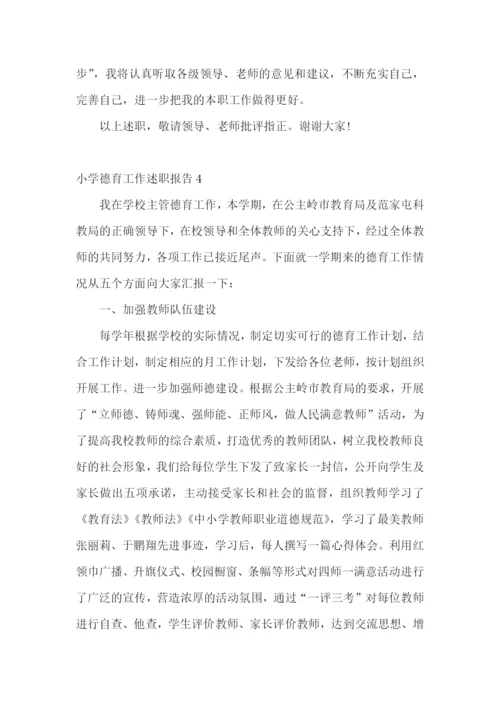 步”，我将认真听取各级领导、老师的意见和建议，不断充实自己，完善自己，进一步把我的本职工作做得更好。

以上述职，敬请领导、老师批评指正。谢谢大家！

小学德育工作述职报告 4

我在学校主管德育工作，本学期，在公主岭市教育局及范家屯科教局的正确领导下，在校领导和全体教师的关心支持下，经过全体教师的共同努力，各项工作已接近尾声。下面就一学期来的德育工作情况从五个方面向大家汇报一下：

一、加强教师队伍建设

每学年根据学校的实际情况，制定切实可行的德育工作计划，结合工作计划，制定相应的月工作计划，下发给各位老师，按计划组织开展工作。进一步加强师德建设。根据公主岭市教育局的要求，开展了“立师德、铸师魂、强师能、正师风，做人民满意教师”活动，为了提高我校教师的综合素质，打造优秀的教师团队，树立我校教师良好的社会形象，我们给每位学生下发了致家长一封信，公开向学生及家长做出五项承诺，主动接受家长和社会的监督，组织教师学习了《教育法》《教师法》《中小学教师职业道德规范》，学习了最美教师张丽莉、于鹏翔先进事迹，学习后，每人撰写一篇心得体会。利用红领巾广播、升旗仪式、校园橱窗、条幅等形式对四师一满意活动进行了广泛的宣传，营造浓厚的活动氛围，通过“一评三考”对每位教师进行自查、他查，学生评价教师、家长评价教师，达到交流思想、增